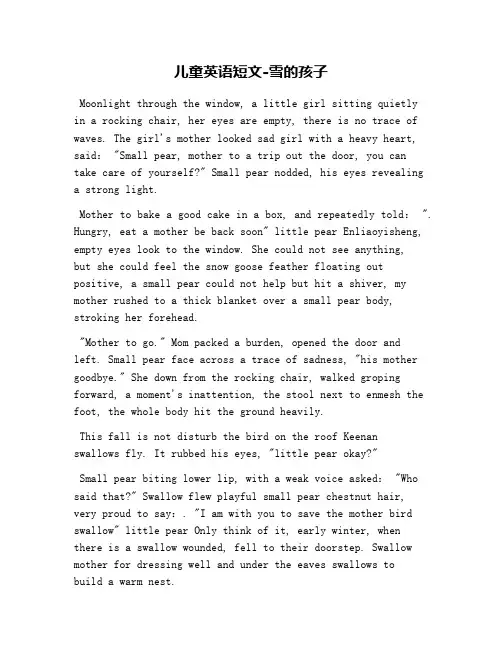 儿童英语短文-雪的孩子

Moonlight through the window, a little girl sitting quietly in a rocking chair, her eyes are empty, there is no trace of waves. The girl's mother looked sad girl with a heavy heart, said: "Small pear, mother to a trip out the door, you can take care of yourself?" Small pear nodded, his eyes revealing a strong light.

Mother to bake a good cake in a box, and repeatedly told: ". Hungry, eat a mother be back soon" little pear Enliaoyisheng, empty eyes look to the window. She could not see anything, but she could feel the snow goose feather floating out positive, a small pear could not help but hit a shiver, my mother rushed to a thick blanket over a small pear body, stroking her forehead.

"Mother to go." Mom packed a burden, opened the door and left. Small pear face across a trace of sadness, "his mother goodbye." She down from the rocking chair, walked groping forward, a moment's inattention, the stool next to enmesh the foot, the whole body hit the ground heavily.

This fall is not disturb the bird on the roof Keenan swallows fly. It rubbed his eyes, "little pear okay?"

Small pear biting lower lip, with a weak voice asked: "Who said that?" Swallow flew playful small pear chestnut hair, very proud to say: . "I am with you to save the mother bird swallow" little pear Only think of it, early winter, when there is a swallow wounded, fell to their doorstep. Swallow mother for dressing well and under the eaves swallows to build a warm nest.